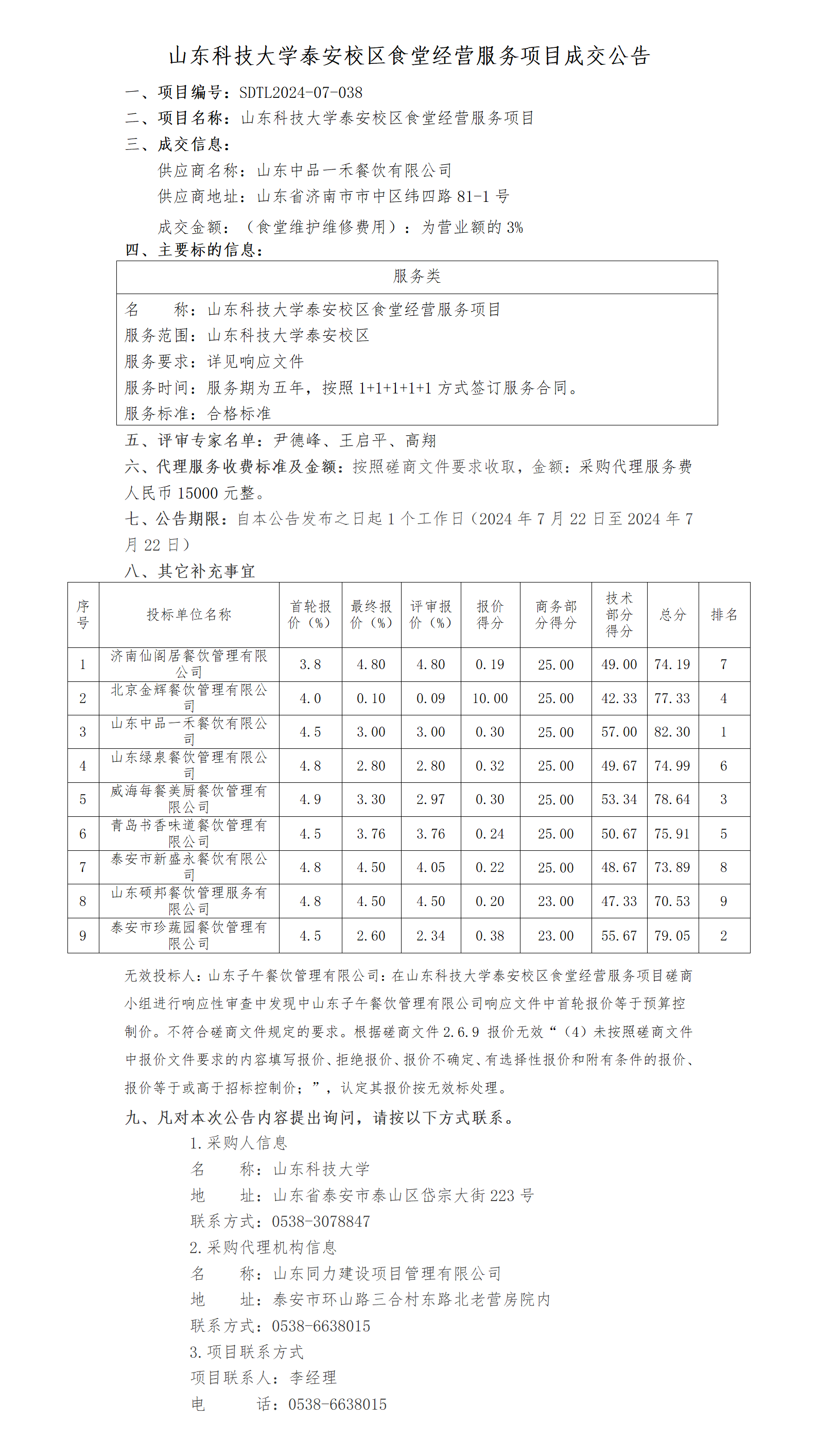 山东科技大学泰安校区食堂经营服务项目成交公告

一、项目编号：SDTL2024-07-038

二、项目名称：山东科技大学泰安校区食堂经营服务项目

三、成交信息：

供应商名称：山东中品一禾餐饮有限公司

供应商地址：山东省济南市市中区纬四路 81-1 号

成交金额：（食堂维护维修费用）：为营业额的 3%

四、主要标的信息：

| 服务类 |
|---|
| 名　　称：山东科技大学泰安校区食堂经营服务项目<br>服务范围：山东科技大学泰安校区<br>服务要求：详见响应文件<br>服务时间：服务期为五年，按照 1+1+1+1+1 方式签订服务合同。<br>服务标准：合格标准 |

五、评审专家名单：尹德峰、王启平、高翔

六、代理服务收费标准及金额：按照磋商文件要求收取，金额：采购代理服务费人民币 15000 元整。

七、公告期限：自本公告发布之日起 1 个工作日（2024 年 7 月 22 日至 2024 年 7 月 22 日）

八、其它补充事宜

| 序号 | 投标单位名称 | 首轮报价（%） | 最终报价（%） | 评审报价（%） | 报价得分 | 商务部分得分 | 技术部分得分 | 总分 | 排名 |
|---|---|---|---|---|---|---|---|---|---|
| 1 | 济南仙阁居餐饮管理有限公司 | 3.8 | 4.80 | 4.80 | 0.19 | 25.00 | 49.00 | 74.19 | 7 |
| 2 | 北京金辉餐饮管理有限公司 | 4.0 | 0.10 | 0.09 | 10.00 | 25.00 | 42.33 | 77.33 | 4 |
| 3 | 山东中品一禾餐饮有限公司 | 4.5 | 3.00 | 3.00 | 0.30 | 25.00 | 57.00 | 82.30 | 1 |
| 4 | 山东绿泉餐饮管理有限公司 | 4.8 | 2.80 | 2.80 | 0.32 | 25.00 | 49.67 | 74.99 | 6 |
| 5 | 威海每餐美厨餐饮管理有限公司 | 4.9 | 3.30 | 2.97 | 0.30 | 25.00 | 53.34 | 78.64 | 3 |
| 6 | 青岛书香味道餐饮管理有限公司 | 4.5 | 3.76 | 3.76 | 0.24 | 25.00 | 50.67 | 75.91 | 5 |
| 7 | 泰安市新盛永餐饮有限公司 | 4.8 | 4.50 | 4.05 | 0.22 | 25.00 | 48.67 | 73.89 | 8 |
| 8 | 山东硕邦餐饮管理服务有限公司 | 4.8 | 4.50 | 4.50 | 0.20 | 23.00 | 47.33 | 70.53 | 9 |
| 9 | 泰安市珍蔬园餐饮管理有限公司 | 4.5 | 2.60 | 2.34 | 0.38 | 23.00 | 55.67 | 79.05 | 2 |

无效投标人：山东子午餐饮管理有限公司：在山东科技大学泰安校区食堂经营服务项目磋商小组进行响应性审查中发现中山东子午餐饮管理有限公司响应文件中首轮报价等于预算控制价。不符合磋商文件规定的要求。根据磋商文件 2.6.9 报价无效“（4）未按照磋商文件中报价文件要求的内容填写报价、拒绝报价、报价不确定、有选择性报价和附有条件的报价、报价等于或高于招标控制价；”，认定其报价按无效标处理。

九、凡对本次公告内容提出询问，请按以下方式联系。

1.采购人信息

名　　称：山东科技大学

地　　址：山东省泰安市泰山区岱宗大街 223 号

联系方式：0538-3078847

2.采购代理机构信息

名　　称：山东同力建设项目管理有限公司

地　　址：泰安市环山路三合村东路北老营房院内

联系方式：0538-6638015

3.项目联系方式

项目联系人：李经理

电　　话：0538-6638015